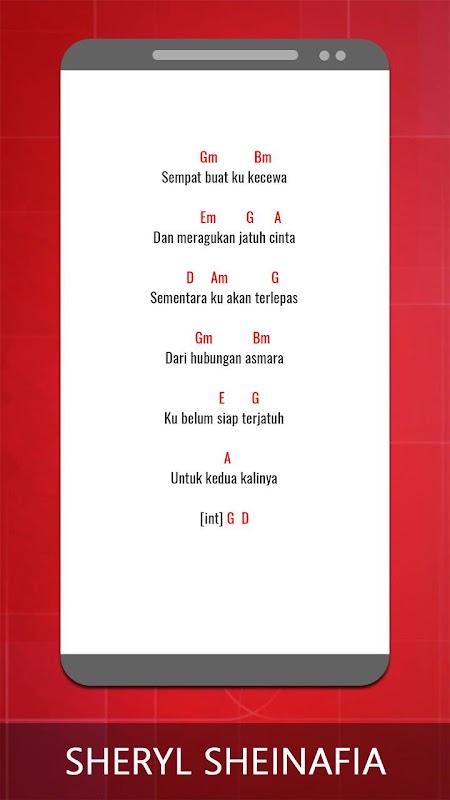 Gm Bm
Sempat buat ku kecewa

Em G A
Dan meragukan jatuh cinta

D Am G
Sementara ku akan terlepas

Gm Bm
Dari hubungan asmara

E G
Ku belum siap terjatuh

A
Untuk kedua kalinya

[int] G D

SHERYL SHEINAFIA